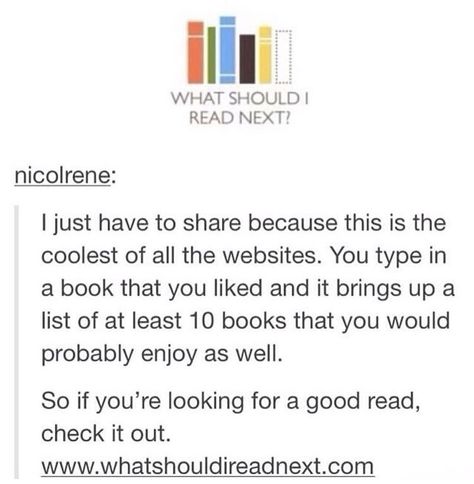 WHAT SHOULD I READ NEXT?

nicolrene:

I just have to share because this is the coolest of all the websites. You type in a book that you liked and it brings up a list of at least 10 books that you would probably enjoy as well.

So if you're looking for a good read, check it out.
www.whatshouldireadnext.com